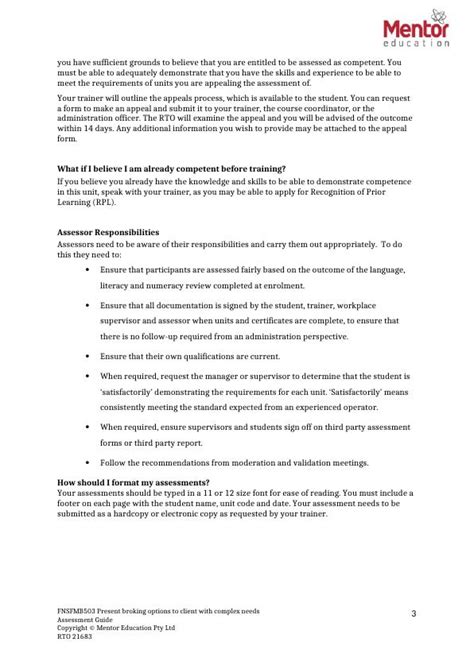 Mentor
education

you have sufficient grounds to believe that you are entitled to be assessed as competent. You must be able to adequately demonstrate that you have the skills and experience to be able to meet the requirements of units you are appealing the assessment of.

Your trainer will outline the appeals process, which is available to the student. You can request a form to make an appeal and submit it to your trainer, the course coordinator, or the administration officer. The RTO will examine the appeal and you will be advised of the outcome within 14 days. Any additional information you wish to provide may be attached to the appeal form.

What if I believe I am already competent before training?
If you believe you already have the knowledge and skills to be able to demonstrate competence in this unit, speak with your trainer, as you may be able to apply for Recognition of Prior Learning (RPL).

Assessor Responsibilities
Assessors need to be aware of their responsibilities and carry them out appropriately. To do this they need to:

• Ensure that participants are assessed fairly based on the outcome of the language, literacy and numeracy review completed at enrolment.

• Ensure that all documentation is signed by the student, trainer, workplace supervisor and assessor when units and certificates are complete, to ensure that there is no follow-up required from an administration perspective.

• Ensure that their own qualifications are current.

• When required, request the manager or supervisor to determine that the student is 'satisfactorily' demonstrating the requirements for each unit. 'Satisfactorily' means consistently meeting the standard expected from an experienced operator.

• When required, ensure supervisors and students sign off on third party assessment forms or third party report.

• Follow the recommendations from moderation and validation meetings.

How should I format my assessments?
Your assessments should be typed in a 11 or 12 size font for ease of reading. You must include a footer on each page with the student name, unit code and date. Your assessment needs to be submitted as a hardcopy or electronic copy as requested by your trainer.

FNSFMB503 Present broking options to client with complex needs
Assessment Guide
Copyright © Mentor Education Pty Ltd
RTO 21683

3